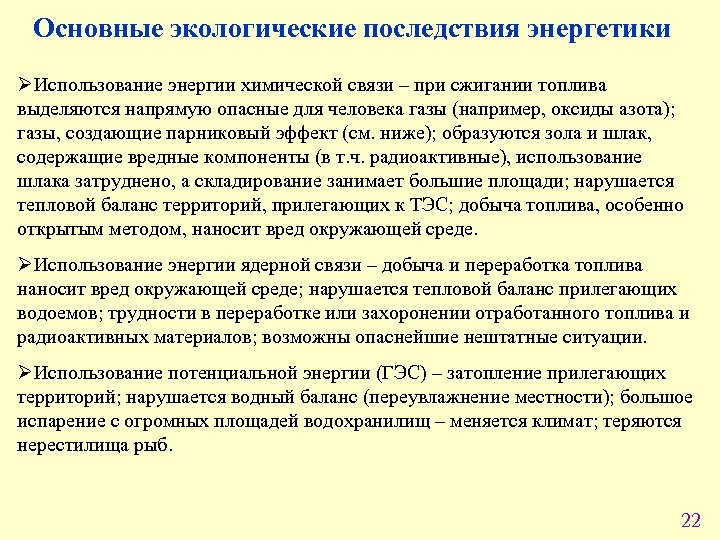 Основные экологические последствия энергетики

➢Использование энергии химической связи – при сжигании топлива выделяются напрямую опасные для человека газы (например, оксиды азота); газы, создающие парниковый эффект (см. ниже); образуются зола и шлак, содержащие вредные компоненты (в т.ч. радиоактивные), использование шлака затруднено, а складирование занимает большие площади; нарушается тепловой баланс территорий, прилегающих к ТЭС; добыча топлива, особенно открытым методом, наносит вред окружающей среде.

➢Использование энергии ядерной связи – добыча и переработка топлива наносит вред окружающей среде; нарушается тепловой баланс прилегающих водоемов; трудности в переработке или захоронении отработанного топлива и радиоактивных материалов; возможны опаснейшие нештатные ситуации.

➢Использование потенциальной энергии (ГЭС) – затопление прилегающих территорий; нарушается водный баланс (переувлажнение местности); большое испарение с огромных площадей водохранилищ – меняется климат; теряются нерестилища рыб.

22